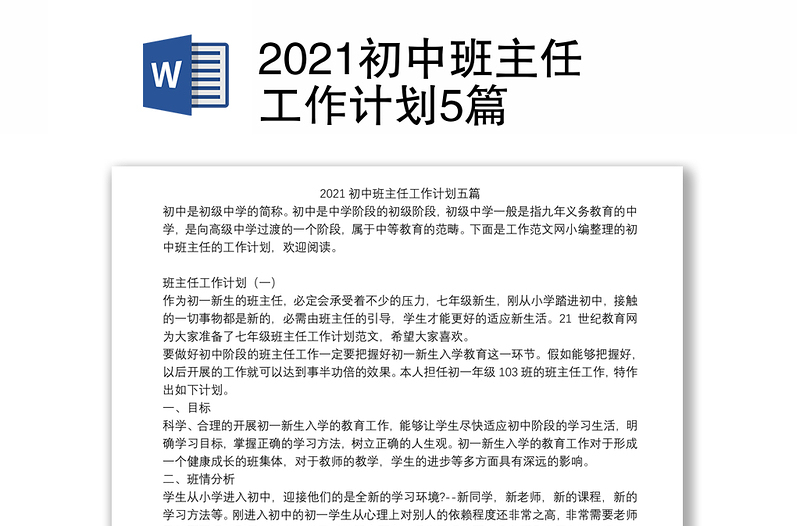 W

2021初中班主任工作计划5篇

2021 初中班主任工作计划五篇

初中是初级中学的简称。初中是中学阶段的初级阶段，初级中学一般是指九年义务教育的中学，是向高级中学过渡的一个阶段，属于中等教育的范畴。下面是工作范文网小编整理的初中班主任的工作计划，欢迎阅读。

班主任工作计划（一）

作为初一新生的班主任，必定会承受着不少的压力，七年级新生，刚从小学踏进初中，接触的一切事物都是新的，必需由班主任的引导，学生才能更好的适应新生活。21 世纪教育网为大家准备了七年级班主任工作计划范文，希望大家喜欢。

要做好初中阶段的班主任工作一定要把握好初一新生入学教育这一环节。假如能够把握好，以后开展的工作就可以达到事半功倍的效果。本人担任初一年级 103 班的班主任工作，特作出如下计划。

一、目标

科学、合理的开展初一新生入学的教育工作，能够让学生尽快适应初中阶段的学习生活，明确学习目标，掌握正确的学习方法，树立正确的人生观。初一新生入学的教育工作对于形成一个健康成长的班集体，对于教师的教学，学生的进步等多方面具有深远的影响。

二、班情分析

学生从小学进入初中，迎接他们的是全新的学习环境?--新同学，新老师，新的课程，新的学习方法等。刚进入初中的初一学生从心理上对别人的依赖程度还非常之高，非常需要老师